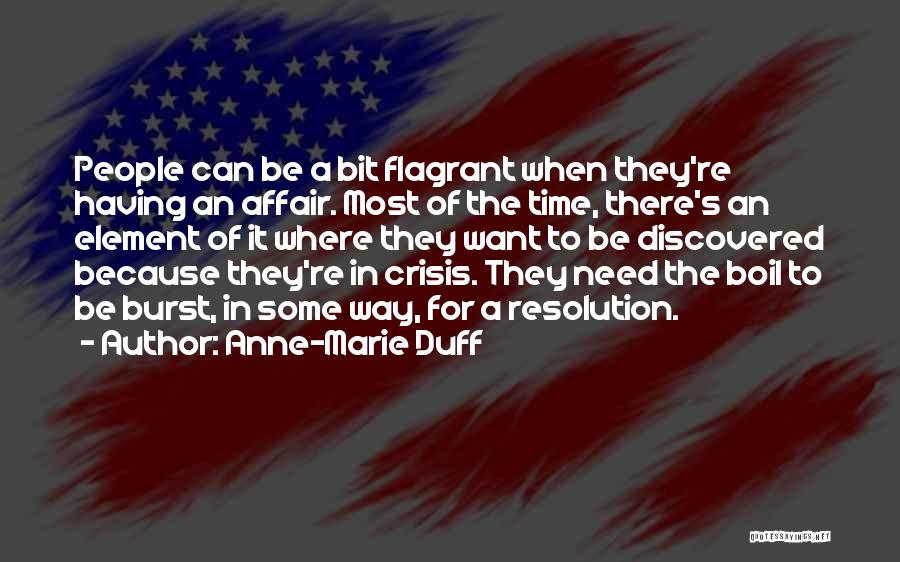 People can be a bit flagrant when they're having an affair. Most of the time, there's an element of it where they want to be discovered because they're in crisis. They need the boil to be burst, in some way, for a resolution.

- Author: Anne-Marie Duff

QUOTESSAYINGS.NET